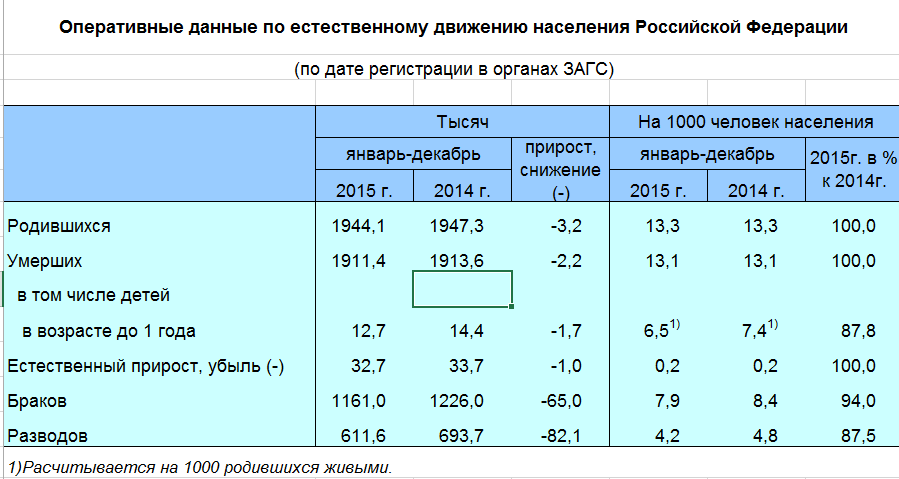 Оперативные данные по естественному движению населения Российской Федерации

(по дате регистрации в органах ЗАГС)

| | Тысяч | | | На 1000 человек населения | | |
|---|---|---|---|---|---|---|
| | январь-декабрь | | прирост, снижение (-) | январь-декабрь | | 2015г. в % к 2014г. |
| | 2015 г. | 2014 г. | | 2015 г. | 2014 г. | |
| Родившихся | 1944,1 | 1947,3 | -3,2 | 13,3 | 13,3 | 100,0 |
| Умерших | 1911,4 | 1913,6 | -2,2 | 13,1 | 13,1 | 100,0 |
| в том числе детей | | | | | | |
| в возрасте до 1 года | 12,7 | 14,4 | -1,7 | $6,5^{1)}$ | $7,4^{1)}$ | 87,8 |
| Естественный прирост, убыль (-) | 32,7 | 33,7 | -1,0 | 0,2 | 0,2 | 100,0 |
| Браков | 1161,0 | 1226,0 | -65,0 | 7,9 | 8,4 | 94,0 |
| Разводов | 611,6 | 693,7 | -82,1 | 4,2 | 4,8 | 87,5 |

1)Расчитывается на 1000 родившихся живыми.